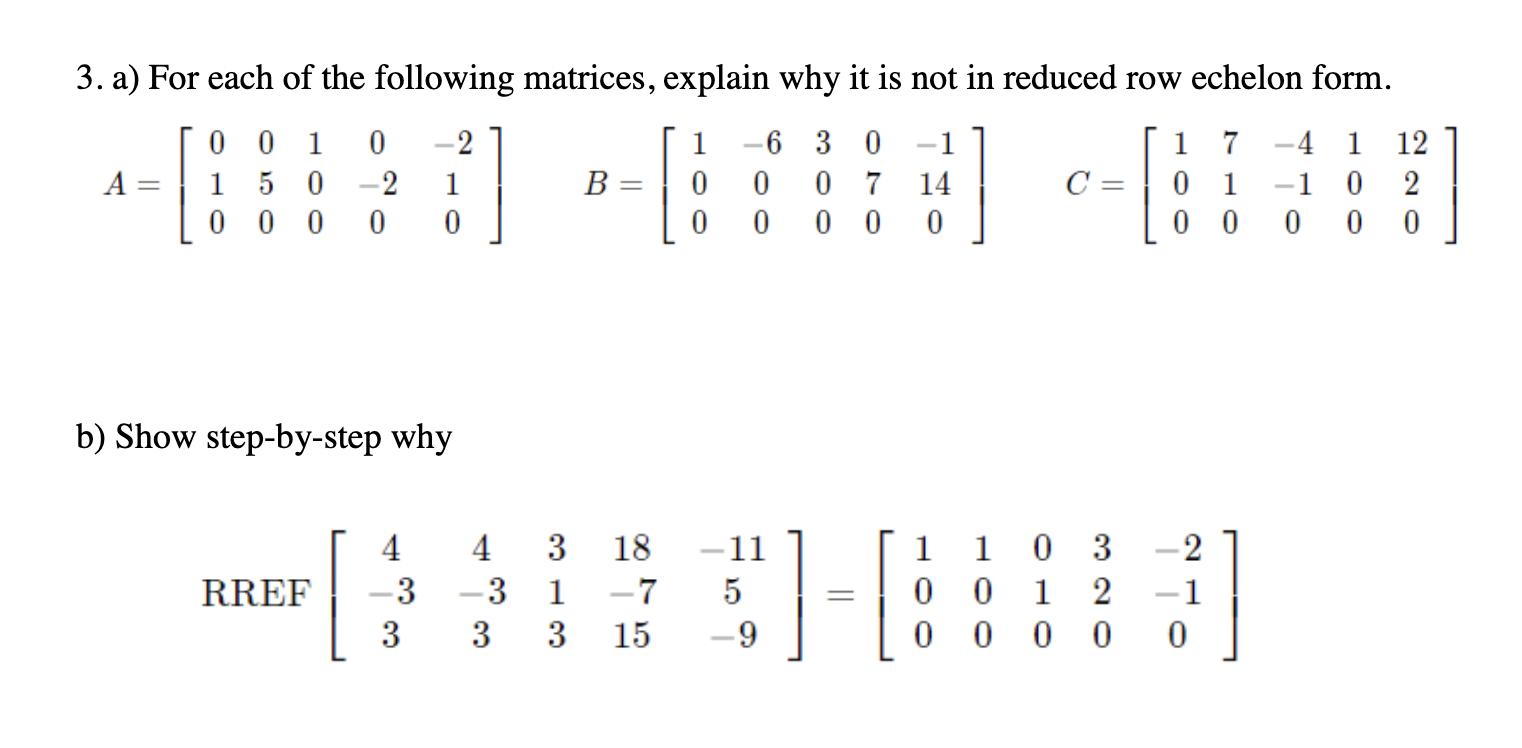 3. a) For each of the following matrices, explain why it is not in reduced row echelon form.

$A = \begin{bmatrix} 0 & 0 & 1 & 0 & -2 \\ 1 & 5 & 0 & -2 & 1 \\ 0 & 0 & 0 & 0 & 0 \end{bmatrix}$ $B = \begin{bmatrix} 1 & -6 & 3 & 0 & -1 \\ 0 & 0 & 0 & 7 & 14 \\ 0 & 0 & 0 & 0 & 0 \end{bmatrix}$ $C = \begin{bmatrix} 1 & 7 & -4 & 1 & 12 \\ 0 & 1 & -1 & 0 & 2 \\ 0 & 0 & 0 & 0 & 0 \end{bmatrix}$

b) Show step-by-step why

$\text{RREF} \begin{bmatrix} 4 & 4 & 3 & 18 & -11 \\ -3 & -3 & 1 & -7 & 5 \\ 3 & 3 & 3 & 15 & -9 \end{bmatrix} = \begin{bmatrix} 1 & 1 & 0 & 3 & -2 \\ 0 & 0 & 1 & 2 & -1 \\ 0 & 0 & 0 & 0 & 0 \end{bmatrix}$